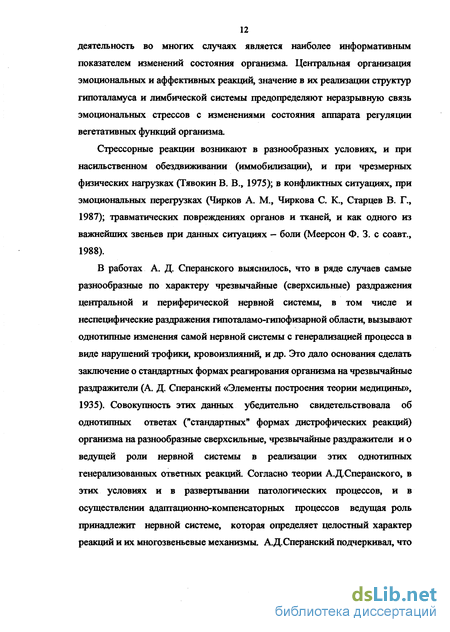 12

деятельность во многих случаях является наиболее информативным показателем изменений состояния организма. Центральная организация эмоциональных и аффективных реакций, значение в их реализации структур гипоталамуса и лимбической системы предопределяют неразрывную связь эмоциональных стрессов с изменениями состояния аппарата регуляции вегетативных функций организма.

Стрессорные реакции возникают в разнообразных условиях, и при насильственном обездвиживании (иммобилизации), и при чрезмерных физических нагрузках (Тявокин В. В., 1975); в конфликтных ситуациях, при эмоциональных перегрузках (Чирков А. М., Чиркова С. К., Старцев В. Г., 1987); травматических повреждениях органов и тканей, и как одного из важнейших звеньев при данных ситуациях – боли (Меерсон Ф. З. с соавт., 1988).

В работах А. Д. Сперанского выяснилось, что в ряде случаев самые разнообразные по характеру чрезвычайные (сверхсильные) раздражения центральной и периферической нервной системы, в том числе и неспецифические раздражения гипоталамо-гипофизарной области, вызывают однотипные изменения самой нервной системы с генерализацией процесса в виде нарушений трофики, кровоизлияний, и др. Это дало основания сделать заключение о стандартных формах реагирования организма на чрезвычайные раздражители (А. Д. Сперанский «Элементы построения теории медицины», 1935). Совокупность этих данных убедительно свидетельствовала об однотипных ответах ("стандартных" формах дистрофических реакций) организма на разнообразные сверхсильные, чрезвычайные раздражители и о ведущей роли нервной системы в реализации этих однотипных генерализованных ответных реакций. Согласно теории А.Д.Сперанского, в этих условиях и в развертывании патологических процессов, и в осуществлении адаптационно-компенсаторных процессов ведущая роль принадлежит нервной системе, которая определяет целостный характер реакций и их многозвеньевые механизмы. А.Д.Сперанский подчеркивал, что

dsLib.net
библиотека диссертаций